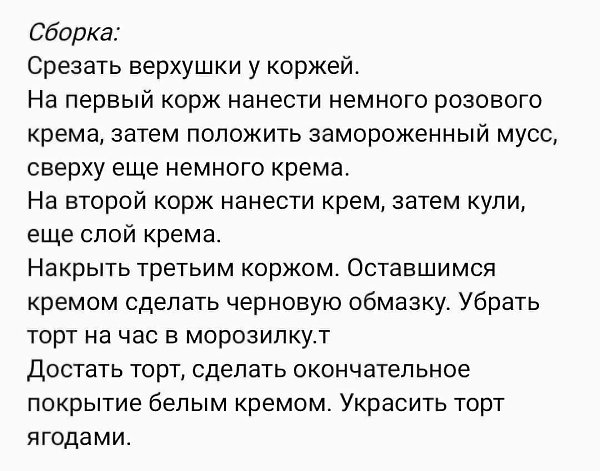 Сборка:
Срезать верхушки у коржей.
На первый корж нанести немного розового крема, затем положить замороженный мусс, сверху еще немного крема.
На второй корж нанести крем, затем кули, еще слой крема.
Накрыть третьим коржом. Оставшимся кремом сделать черновую обмазку. Убрать торт на час в морозилку.т
Достать торт, сделать окончательное покрытие белым кремом. Украсить торт ягодами.